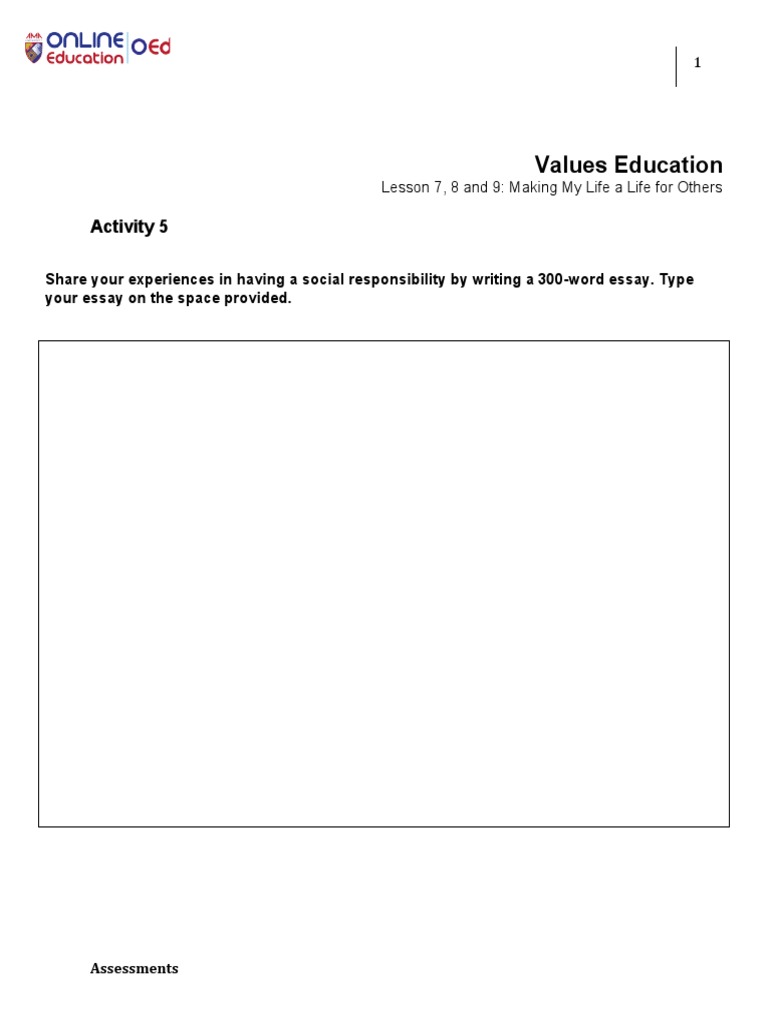 AMA ONLINE Education OEd

1

Values Education
Lesson 7, 8 and 9: Making My Life a Life for Others

Activity 5

Share your experiences in having a social responsibility by writing a 300-word essay. Type your essay on the space provided.

Assessments